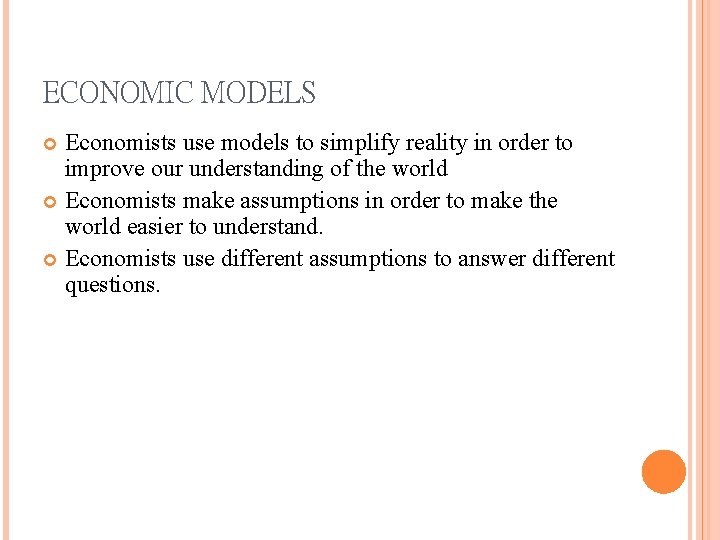 ECONOMIC MODELS

• Economists use models to simplify reality in order to improve our understanding of the world
• Economists make assumptions in order to make the world easier to understand.
• Economists use different assumptions to answer different questions.